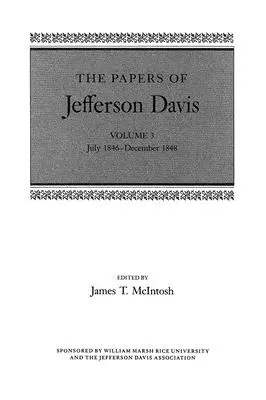 THE PAPERS OF
Jefferson Davis

VOLUME 3
July 1846–December 1848

EDITED BY
James T. McIntosh

SPONSORED BY WILLIAM MARSH RICE UNIVERSITY
AND THE JEFFERSON DAVIS ASSOCIATION